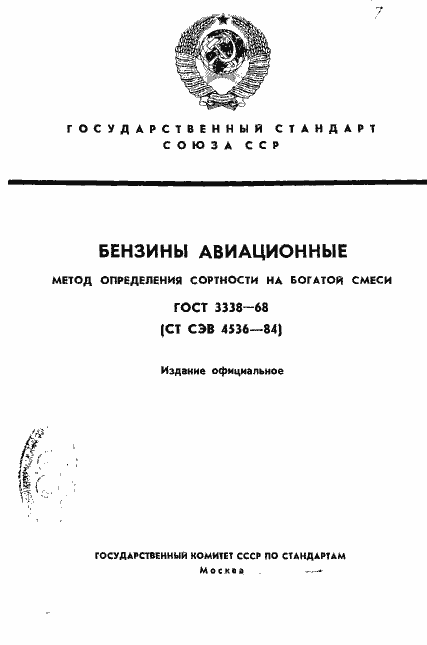 7

ГОСУДАРСТВЕННЫЙ СТАНДАРТ СОЮЗА ССР

БЕНЗИНЫ АВИАЦИОННЫЕ

МЕТОД ОПРЕДЕЛЕНИЯ СОРТНОСТИ НА БОГАТОЙ СМЕСИ

ГОСТ 3338—68

(СТ СЭВ 4536—84)

Издание официальное

ГОСУДАРСТВЕННЫЙ КОМИТЕТ СССР ПО СТАНДАРТАМ

Москва